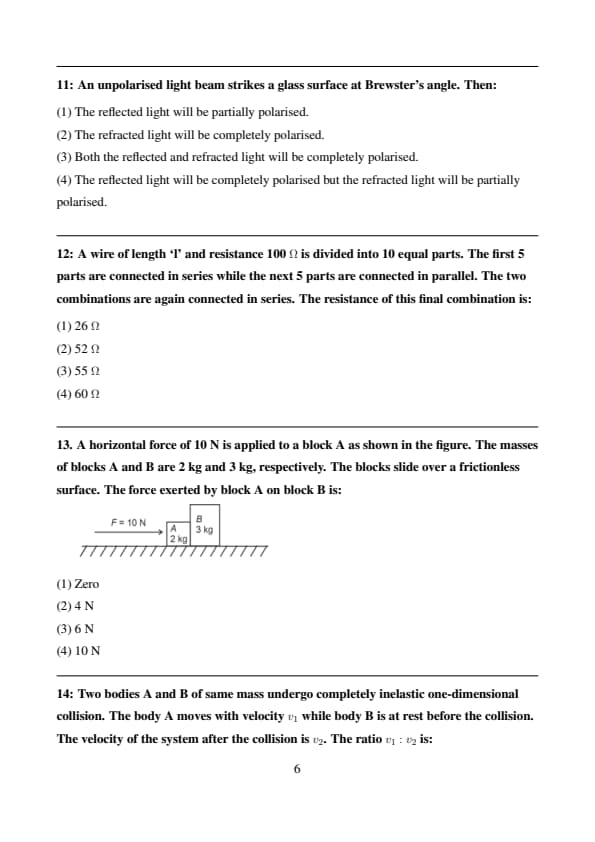 11: An unpolarised light beam strikes a glass surface at Brewster's angle. Then:

(1) The reflected light will be partially polarised.

(2) The refracted light will be completely polarised.

(3) Both the reflected and refracted light will be completely polarised.

(4) The reflected light will be completely polarised but the refracted light will be partially polarised.

12: A wire of length 'l' and resistance 100 $\Omega$ is divided into 10 equal parts. The first 5 parts are connected in series while the next 5 parts are connected in parallel. The two combinations are again connected in series. The resistance of this final combination is:

(1) 26 $\Omega$

(2) 52 $\Omega$

(3) 55 $\Omega$

(4) 60 $\Omega$

13. A horizontal force of 10 N is applied to a block A as shown in the figure. The masses of blocks A and B are 2 kg and 3 kg, respectively. The blocks slide over a frictionless surface. The force exerted by block A on block B is:

F = 10 N
A
2 kg
B
3 kg

(1) Zero

(2) 4 N

(3) 6 N

(4) 10 N

14: Two bodies A and B of same mass undergo completely inelastic one-dimensional collision. The body A moves with velocity $v_1$ while body B is at rest before the collision. The velocity of the system after the collision is $v_2$. The ratio $v_1 : v_2$ is:

6